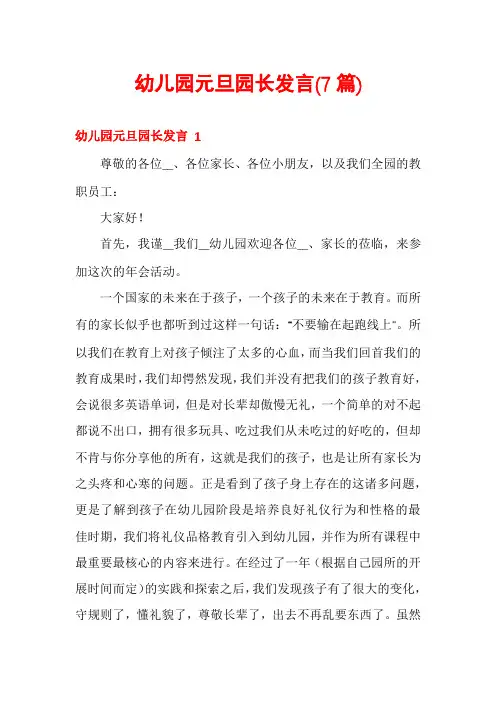 幼儿园元旦园长发言(7 篇)

幼儿园元旦园长发言 1

尊敬的各位__、各位家长、各位小朋友，以及我们全园的教职员工：

大家好！

首先，我谨__我们__幼儿园欢迎各位__、家长的莅临，来参加这次的年会活动。

一个国家的未来在于孩子，一个孩子的未来在于教育。而所有的家长似乎也都听到过这样一句话："不要输在起跑线上"。所以我们在教育上对孩子倾注了太多的心血，而当我们回首我们的教育成果时，我们却愕然发现，我们并没有把我们的孩子教育好，会说很多英语单词，但是对长辈却傲慢无礼，一个简单的对不起都说不出口，拥有很多玩具、吃过我们从未吃过的好吃的，但却不肯与你分享他的所有，这就是我们的孩子，也是让所有家长为之头疼和心寒的问题。正是看到了孩子身上存在的这诸多问题，更是了解到孩子在幼儿园阶段是培养良好礼仪行为和性格的最佳时期，我们将礼仪品格教育引入到幼儿园，并作为所有课程中最重要最核心的内容来进行。在经过了一年（根据自己园所的开展时间而定）的实践和探索之后，我们发现孩子有了很大的变化，守规则了，懂礼貌了，尊敬长辈了，出去不再乱要东西了。虽然